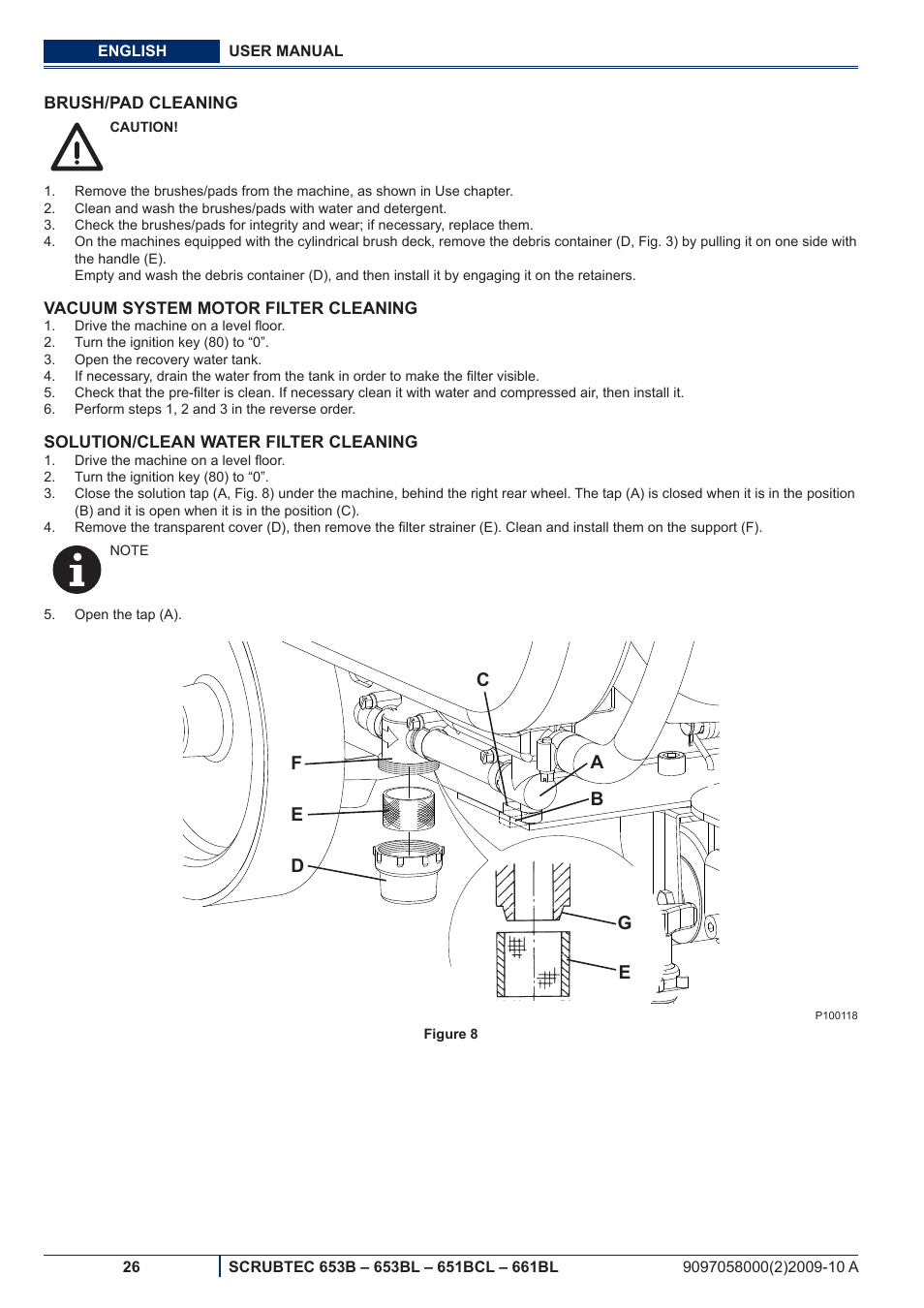 ENGLISH USER MANUAL

BRUSH/PAD CLEANING

CAUTION!

1. Remove the brushes/pads from the machine, as shown in Use chapter.
2. Clean and wash the brushes/pads with water and detergent.
3. Check the brushes/pads for integrity and wear; if necessary, replace them.
4. On the machines equipped with the cylindrical brush deck, remove the debris container (D, Fig. 3) by pulling it on one side with the handle (E).
Empty and wash the debris container (D), and then install it by engaging it on the retainers.

VACUUM SYSTEM MOTOR FILTER CLEANING

1. Drive the machine on a level floor.
2. Turn the ignition key (80) to “0”.
3. Open the recovery water tank.
4. If necessary, drain the water from the tank in order to make the filter visible.
5. Check that the pre-filter is clean. If necessary clean it with water and compressed air, then install it.
6. Perform steps 1, 2 and 3 in the reverse order.

SOLUTION/CLEAN WATER FILTER CLEANING

1. Drive the machine on a level floor.
2. Turn the ignition key (80) to “0”.
3. Close the solution tap (A, Fig. 8) under the machine, behind the right rear wheel. The tap (A) is closed when it is in the position (B) and it is open when it is in the position (C).
4. Remove the transparent cover (D), then remove the filter strainer (E). Clean and install them on the support (F).

NOTE

5. Open the tap (A).

C
F
A
B
E
D
G
E

P100118

Figure 8

26 SCRUBTEC 653B – 653BL – 651BCL – 661BL 9097058000(2)2009-10 A